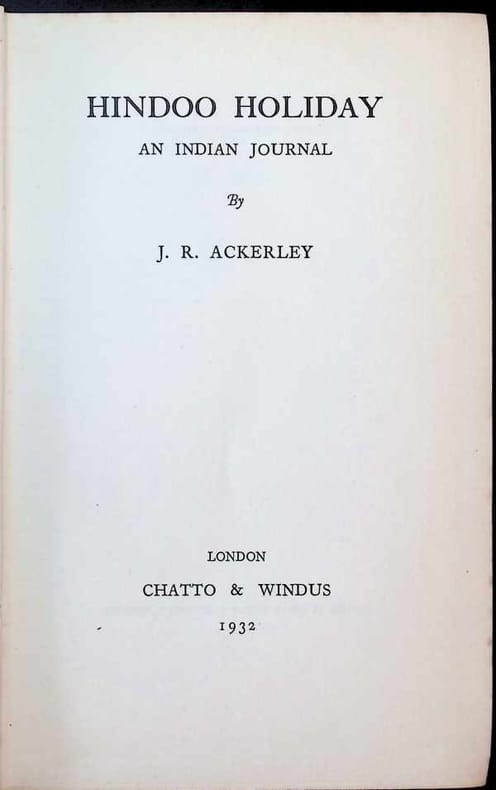 HINDOO HOLIDAY

AN INDIAN JOURNAL

By

J. R. ACKERLEY

LONDON

CHATTO & WINDUS

1932